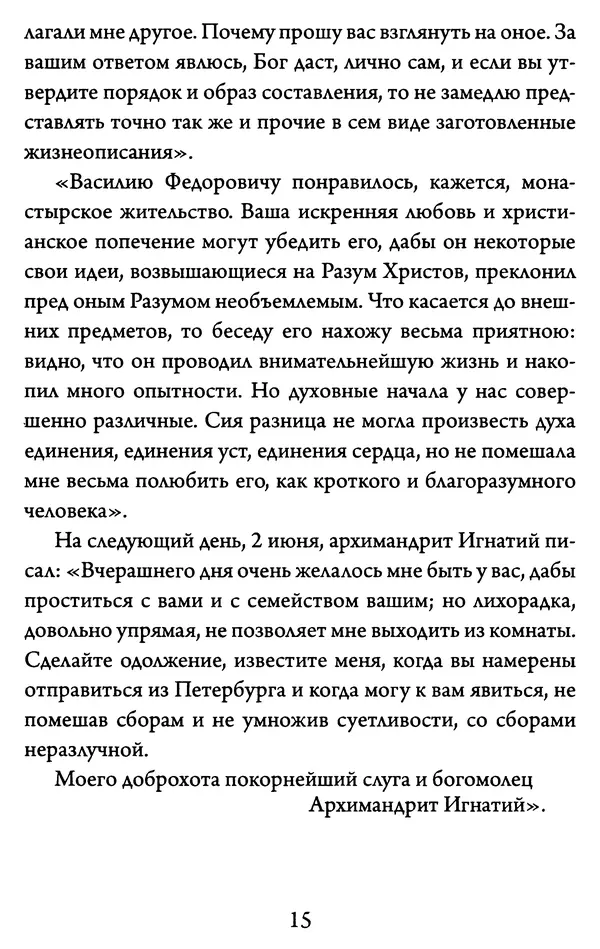 лагали мне другое. Почему прошу вас взглянуть на оное. За вашим ответом явлюсь, Бог даст, лично сам, и если вы утвердите порядок и образ составления, то не замедлю представлять точно так же и прочие в сем виде заготовленные жизнеописания».

«Василию Федоровичу понравилось, кажется, монастырское жительство. Ваша искренняя любовь и христианское попечение могут убедить его, дабы он некоторые свои идеи, возвышающиеся на Разум Христов, преклонил пред оным Разумом необъемлемым. Что касается до внешних предметов, то беседу его нахожу весьма приятною: видно, что он проводил внимательнейшую жизнь и накопил много опытности. Но духовные начала у нас совершенно различные. Сия разница не могла произвесть духа единения, единения уст, единения сердца, но не помешала мне весьма полюбить его, как кроткого и благоразумного человека».

На следующий день, 2 июня, архимандрит Игнатий писал: «Вчерашнего дня очень желалось мне быть у вас, дабы проститься с вами и с семейством вашим; но лихорадка, довольно упрямая, не позволяет мне выходить из комнаты. Сделайте одолжение, известите меня, когда вы намерены отправиться из Петербурга и когда могу к вам явиться, не помешав сборам и не умножив суетливости, со сборами неразлучной.

Моего доброхота покорнейший слуга и богомолец
Архимандрит Игнатий».

15